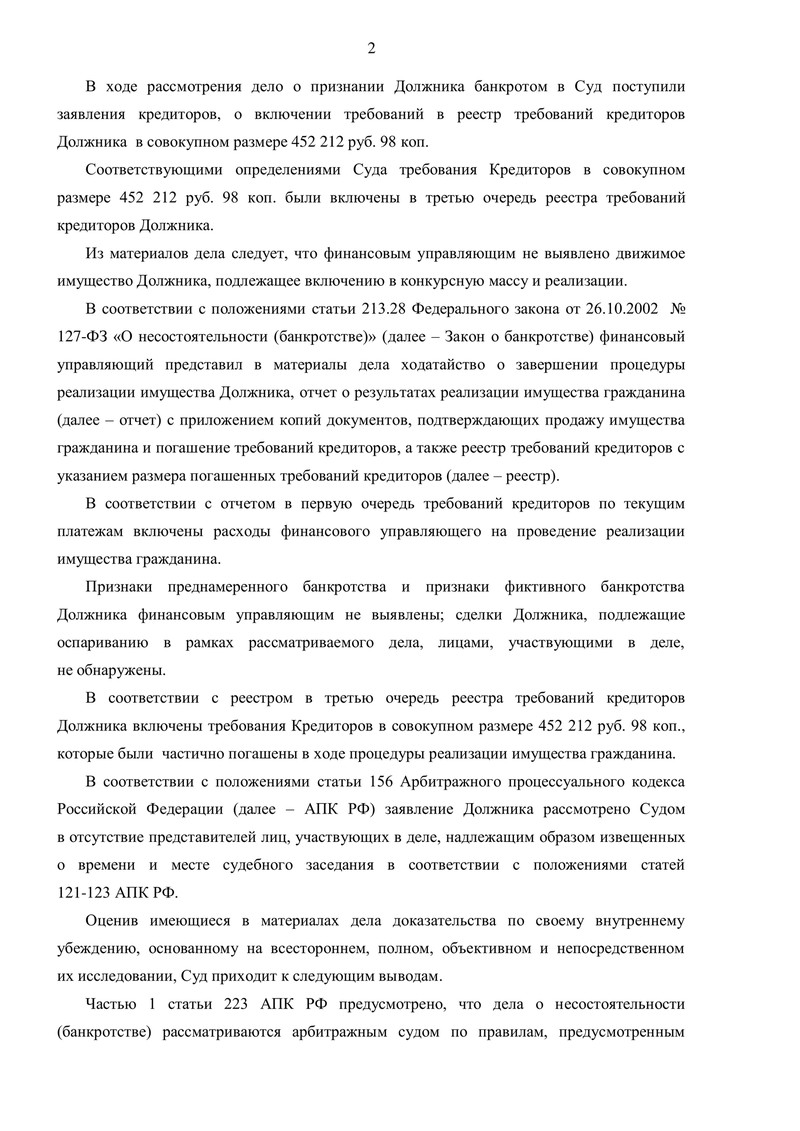 2

В ходе рассмотрения дело о признании Должника банкротом в Суд поступили заявления кредиторов, о включении требований в реестр требований кредиторов Должника в совокупном размере 452 212 руб. 98 коп.

Соответствующими определениями Суда требования Кредиторов в совокупном размере 452 212 руб. 98 коп. были включены в третью очередь реестра требований кредиторов Должника.

Из материалов дела следует, что финансовым управляющим не выявлено движимое имущество Должника, подлежащее включению в конкурсную массу и реализации.

В соответствии с положениями статьи 213.28 Федерального закона от 26.10.2002 № 127-ФЗ «О несостоятельности (банкротстве)» (далее – Закон о банкротстве) финансовый управляющий представил в материалы дела ходатайство о завершении процедуры реализации имущества Должника, отчет о результатах реализации имущества гражданина (далее – отчет) с приложением копий документов, подтверждающих продажу имущества гражданина и погашение требований кредиторов, а также реестр требований кредиторов с указанием размера погашенных требований кредиторов (далее – реестр).

В соответствии с отчетом в первую очередь требований кредиторов по текущим платежам включены расходы финансового управляющего на проведение реализации имущества гражданина.

Признаки преднамеренного банкротства и признаки фиктивного банкротства Должника финансовым управляющим не выявлены; сделки Должника, подлежащие оспариванию в рамках рассматриваемого дела, лицами, участвующими в деле, не обнаружены.

В соответствии с реестром в третью очередь реестра требований кредиторов Должника включены требования Кредиторов в совокупном размере 452 212 руб. 98 коп., которые были частично погашены в ходе процедуры реализации имущества гражданина.

В соответствии с положениями статьи 156 Арбитражного процессуального кодекса Российской Федерации (далее – АПК РФ) заявление Должника рассмотрено Судом в отсутствие представителей лиц, участвующих в деле, надлежащим образом извещенных о времени и месте судебного заседания в соответствии с положениями статей 121-123 АПК РФ.

Оценив имеющиеся в материалах дела доказательства по своему внутреннему убеждению, основанному на всестороннем, полном, объективном и непосредственном их исследовании, Суд приходит к следующим выводам.

Частью 1 статьи 223 АПК РФ предусмотрено, что дела о несостоятельности (банкротстве) рассматриваются арбитражным судом по правилам, предусмотренным